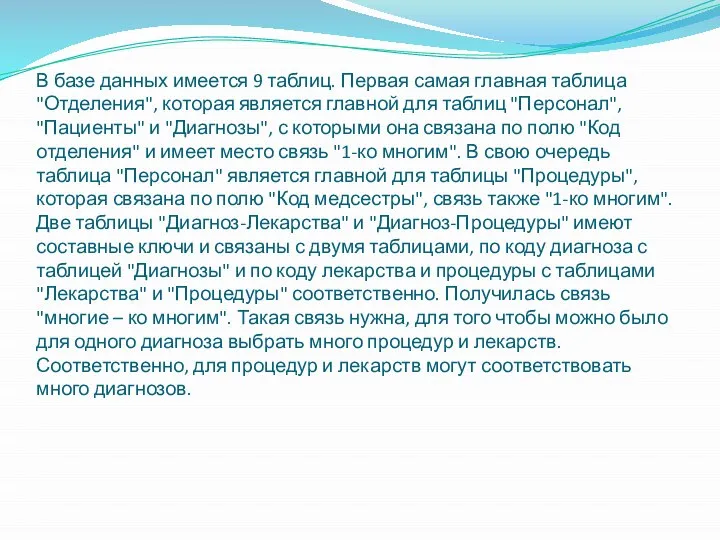 В базе данных имеется 9 таблиц. Первая самая главная таблица "Отделения", которая является главной для таблиц "Персонал", "Пациенты" и "Диагнозы", с которыми она связана по полю "Код отделения" и имеет место связь "1-ко многим". В свою очередь таблица "Персонал" является главной для таблицы "Процедуры", которая связана по полю "Код медсестры", связь также "1-ко многим". Две таблицы "Диагноз-Лекарства" и "Диагноз-Процедуры" имеют составные ключи и связаны с двумя таблицами, по коду диагноза с таблицей "Диагнозы" и по коду лекарства и процедуры с таблицами "Лекарства" и "Процедуры" соответственно. Получилась связь "многие – ко многим". Такая связь нужна, для того чтобы можно было для одного диагноза выбрать много процедур и лекарств. Соответственно, для процедур и лекарств могут соответствовать много диагнозов.